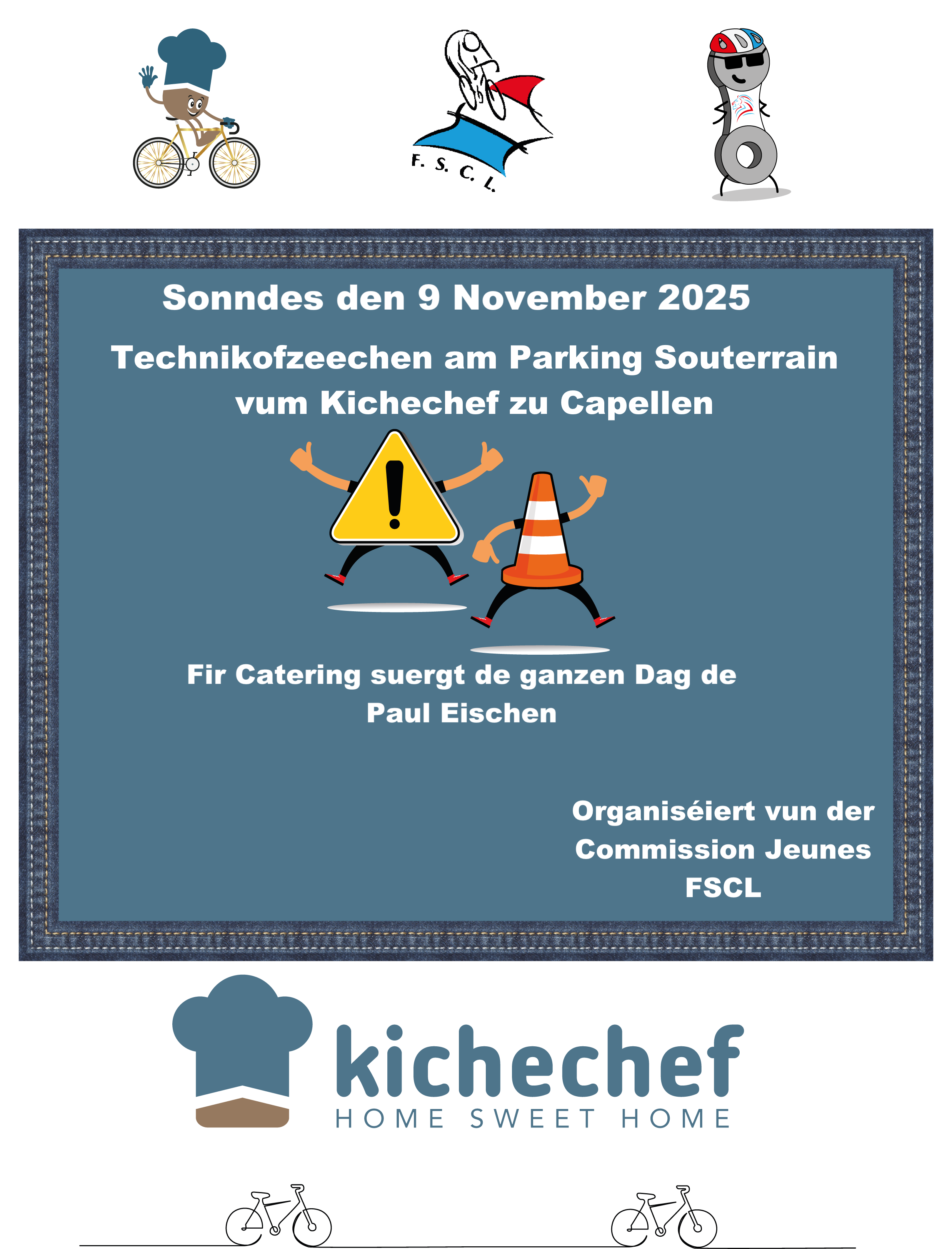 F. S. C. L.

Sonndes den 9 November 2025

Technikofzeechen am Parking Souterrain vum Kichechef zu Capellen

Fir Catering suergt de ganzen Dag de Paul Eischen

Organiséiert vun der
Commission Jeunes
FSCL

kichechef
HOME SWEET HOME